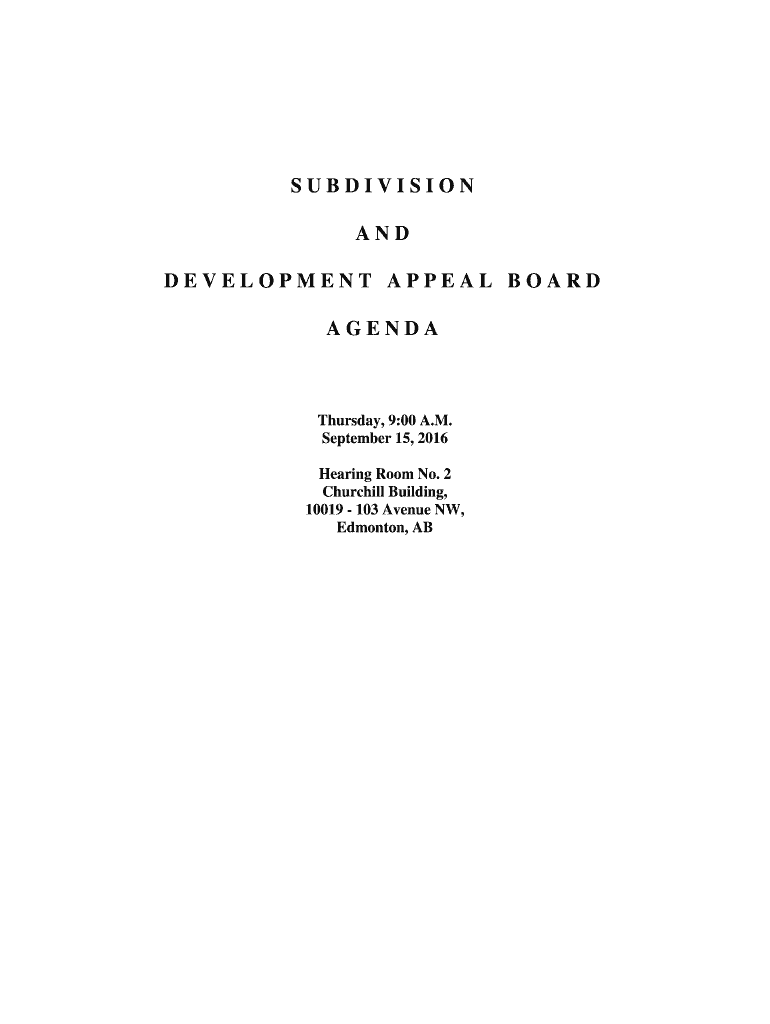 SUBDIVISION

AND

DEVELOPMENT APPEAL BOARD

AGENDA

Thursday, 9:00 A.M.
September 15, 2016

Hearing Room No. 2
Churchill Building,
10019 - 103 Avenue NW,
Edmonton, AB